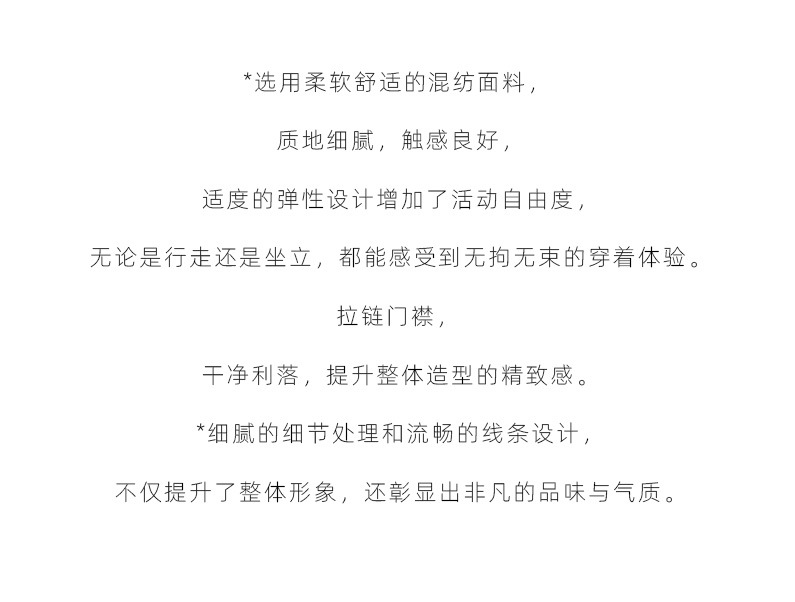 *选用柔软舒适的混纺面料，

质地细腻，触感良好，

适度的弹性设计增加了活动自由度，

无论是行走还是坐立，都能感受到无拘无束的穿着体验。

拉链门襟，

干净利落，提升整体造型的精致感。

*细腻的细节处理和流畅的线条设计，

不仅提升了整体形象，还彰显出非凡的品味与气质。